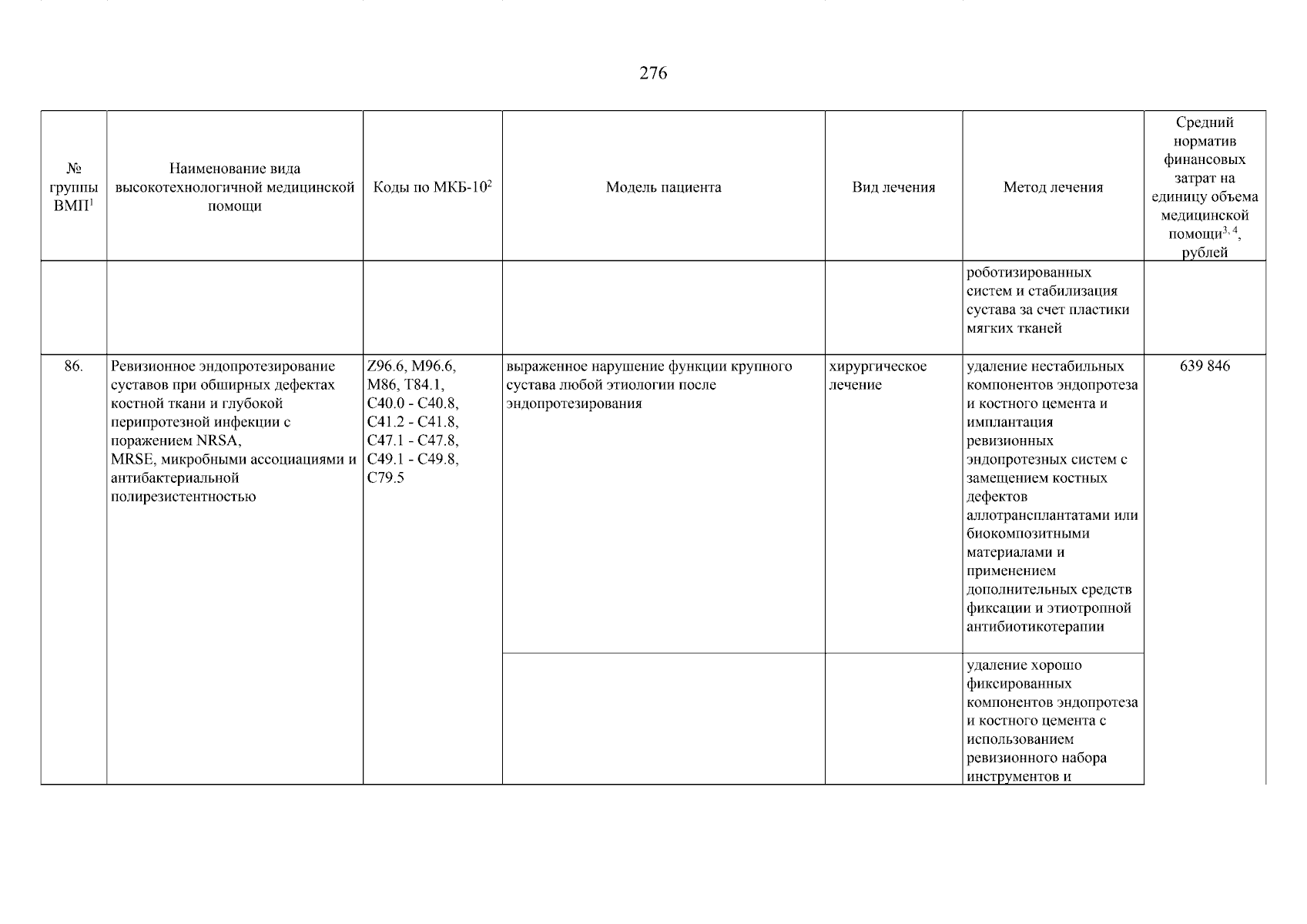 276

| № группы ВМП$^{1}$ | Наименование вида высокотехнологичной медицинской помощи | Коды по МКБ-10$^{2}$ | Модель пациента | Вид лечения | Метод лечения | Средний норматив финансовых затрат на единицу объема медицинской помощи$^{3, 4}$, рублей |
|---|---|---|---|---|---|---|
| | | | | | роботизированных систем и стабилизация сустава за счет пластики мягких тканей | |
| 86. | Ревизионное эндопротезирование суставов при обширных дефектах костной ткани и глубокой перипротезной инфекции с поражением NRSA, MRSE, микробными ассоциациями и антибактериальной полирезистентностью | Z96.6, M96.6, M86, T84.1, C40.0 - C40.8, C41.2 - C41.8, C47.1 - C47.8, C49.1 - C49.8, C79.5 | выраженное нарушение функции крупного сустава любой этиологии после эндопротезирования | хирургическое лечение | удаление нестабильных компонентов эндопротеза и костного цемента и имплантация ревизионных эндопротезных систем с замещением костных дефектов аллотрансплантатами или биокомпозитными материалами и применением дополнительных средств фиксации и этиотропной антибиотикотерапии | 639 846 |
| | | | | | удаление хорошо фиксированных компонентов эндопротеза и костного цемента с использованием ревизионного набора инструментов и | |